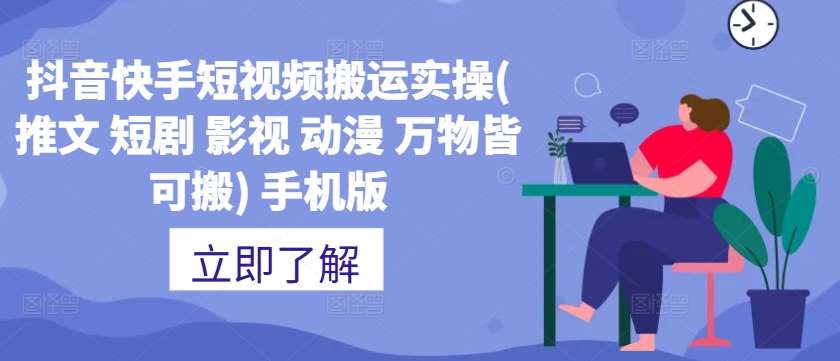 抖音快手短视频搬运实操(推文 短剧 影视 动漫 万物皆可搬) 手机版

立即了解